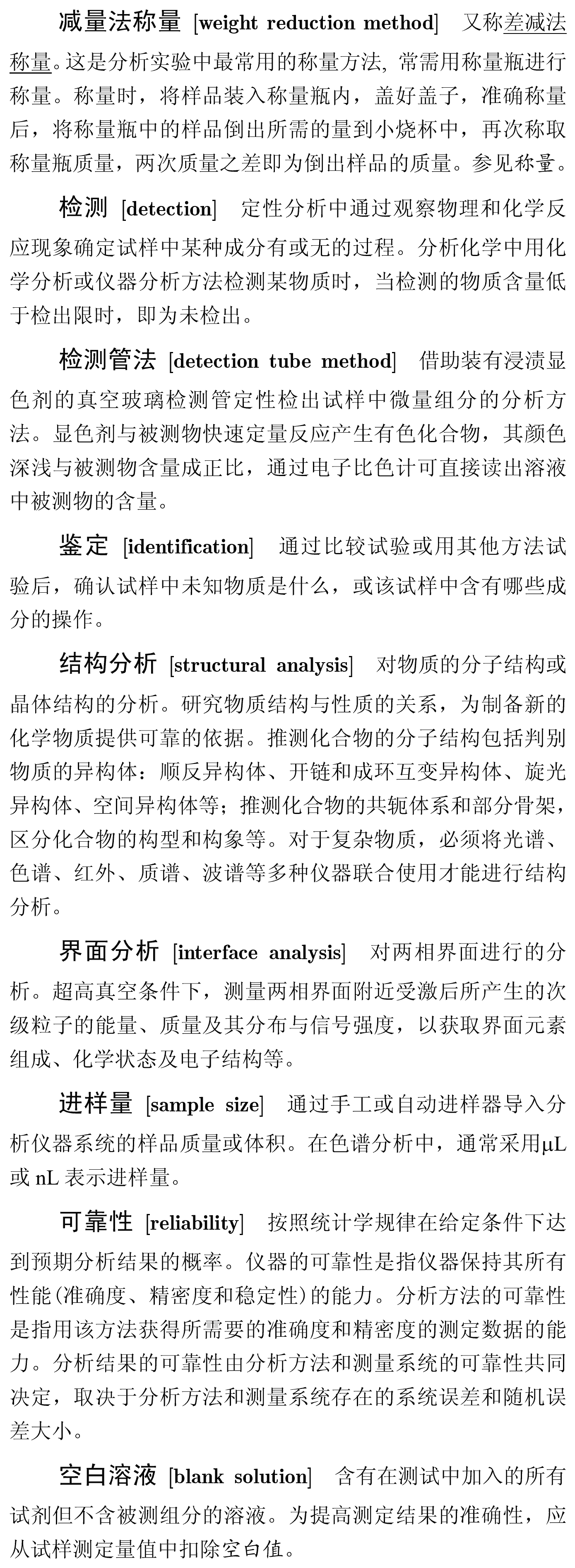 减量法称量 [weight reduction method] 又称差减法称量。这是分析实验中最常用的称量方法, 常需用称量瓶进行称量。称量时，将样品装入称量瓶内，盖好盖子，准确称量后，将称量瓶中的样品倒出所需的量到小烧杯中，再次称取称量瓶质量，两次质量之差即为倒出样品的质量。参见称量。

检测 [detection] 定性分析中通过观察物理和化学反应现象确定试样中某种成分有或无的过程。分析化学中用化学分析或仪器分析方法检测某物质时，当检测的物质含量低于检出限时，即为未检出。

检测管法 [detection tube method] 借助装有浸渍显色剂的真空玻璃检测管定性检出试样中微量组分的分析方法。显色剂与被测物快速定量反应产生有色化合物，其颜色深浅与被测物含量成正比，通过电子比色计可直接读出溶液中被测物的含量。

鉴定 [identification] 通过比较试验或用其他方法试验后，确认试样中未知物质是什么，或该试样中含有哪些成分的操作。

结构分析 [structural analysis] 对物质的分子结构或晶体结构的分析。研究物质结构与性质的关系，为制备新的化学物质提供可靠的依据。推测化合物的分子结构包括判别物质的异构体：顺反异构体、开链和成环互变异构体、旋光异构体、空间异构体等；推测化合物的共轭体系和部分骨架，区分化合物的构型和构象等。对于复杂物质，必须将光谱、色谱、红外、质谱、波谱等多种仪器联合使用才能进行结构分析。

界面分析 [interface analysis] 对两相界面进行的分析。超高真空条件下，测量两相界面附近受激后所产生的次级粒子的能量、质量及其分布与信号强度，以获取界面元素组成、化学状态及电子结构等。

进样量 [sample size] 通过手工或自动进样器导入分析仪器系统的样品质量或体积。在色谱分析中，通常采用μL或 nL 表示进样量。

可靠性 [reliability] 按照统计学规律在给定条件下达到预期分析结果的概率。仪器的可靠性是指仪器保持其所有性能(准确度、精密度和稳定性)的能力。分析方法的可靠性是指用该方法获得所需要的准确度和精密度的测定数据的能力。分析结果的可靠性由分析方法和测量系统的可靠性共同决定，取决于分析方法和测量系统存在的系统误差和随机误差大小。

空白溶液 [blank solution] 含有在测试中加入的所有试剂但不含被测组分的溶液。为提高测定结果的准确性，应从试样测定量值中扣除空白值。